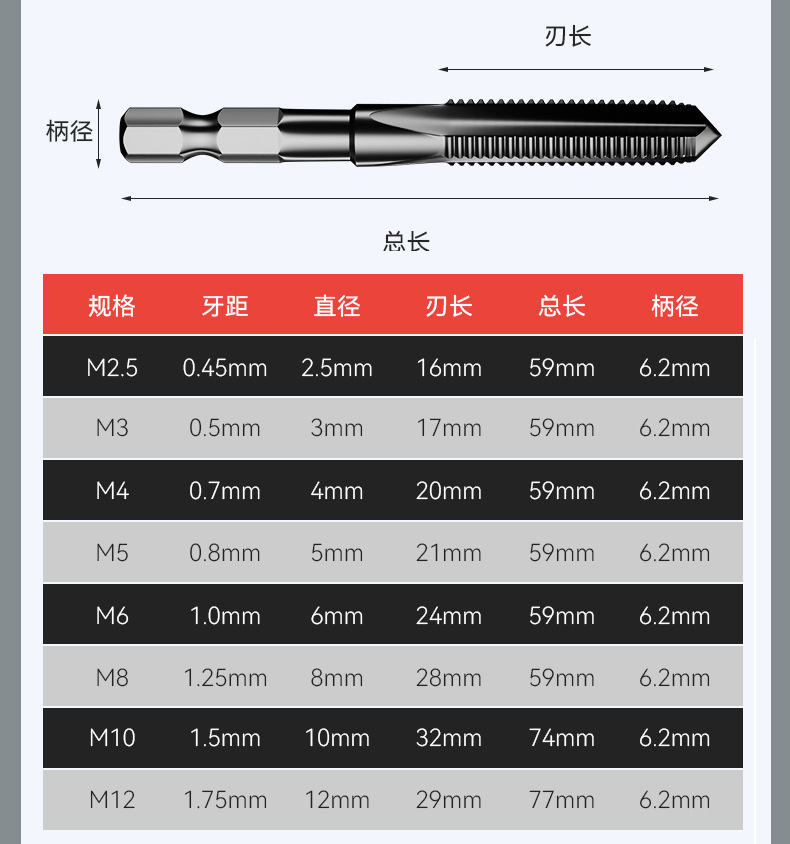 刃长

柄径

总长

| 规格 | 牙距 | 直径 | 刃长 | 总长 | 柄径 |
|---|---|---|---|---|---|
| M2.5 | 0.45mm | 2.5mm | 16mm | 59mm | 6.2mm |
| M3 | 0.5mm | 3mm | 17mm | 59mm | 6.2mm |
| M4 | 0.7mm | 4mm | 20mm | 59mm | 6.2mm |
| M5 | 0.8mm | 5mm | 21mm | 59mm | 6.2mm |
| M6 | 1.0mm | 6mm | 24mm | 59mm | 6.2mm |
| M8 | 1.25mm | 8mm | 28mm | 59mm | 6.2mm |
| M10 | 1.5mm | 10mm | 32mm | 74mm | 6.2mm |
| M12 | 1.75mm | 12mm | 29mm | 77mm | 6.2mm |